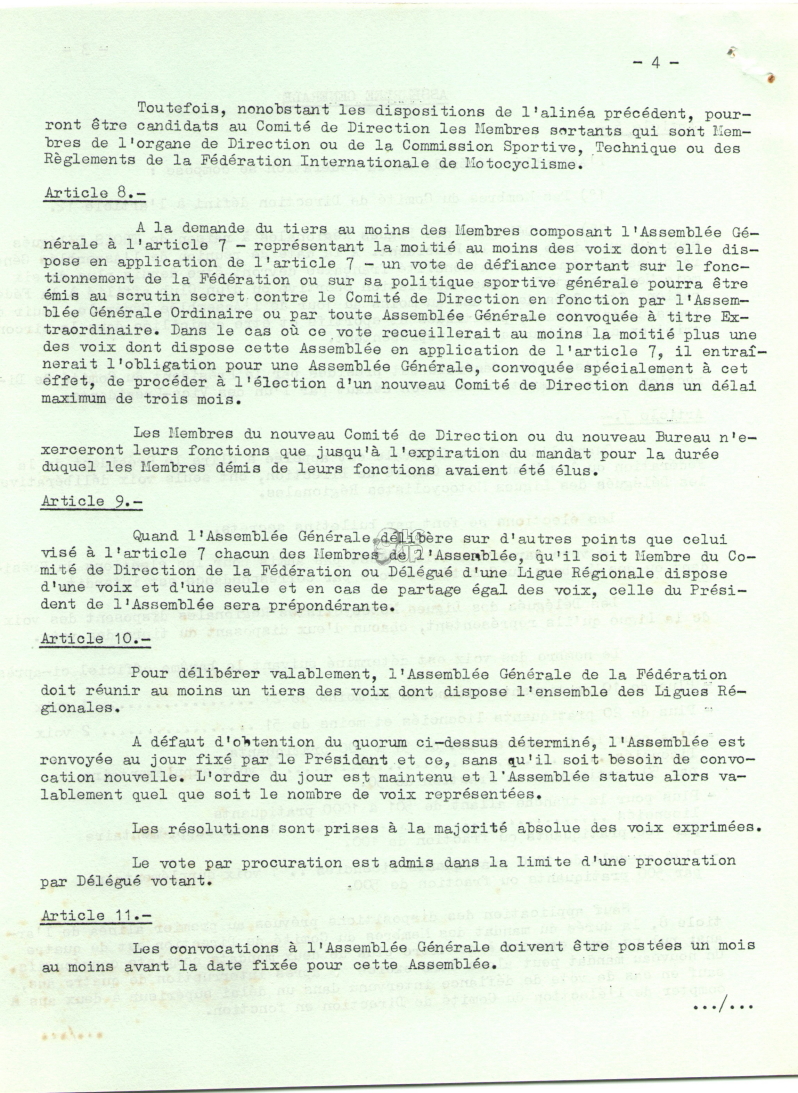 - 4 -

Toutefois, nonobstant les dispositions de l'alinéa précédent, pourront être candidats au Comité de Direction les Membres sortants qui sont Membres de l'organe de Direction ou de la Commission Sportive, Technique ou des Règlements de la Fédération Internationale de Motocyclisme.

Article 8.-

A la demande du tiers au moins des Membres composant l'Assemblée Générale à l'article 7 - représentant la moitié au moins des voix dont elle dispose en application de l'article 7 - un vote de défiance portant sur le fonctionnement de la Fédération ou sur sa politique sportive générale pourra être émis au scrutin secret contre le Comité de Direction en fonction par l'Assemblée Générale Ordinaire ou par toute Assemblée Générale convoquée à titre Extraordinaire. Dans le cas où ce vote recueillerait au moins la moitié plus une des voix dont dispose cette Assemblée en application de l'article 7, il entraînerait l'obligation pour une Assemblée Générale, convoquée spécialement à cet effet, de procéder à l'élection d'un nouveau Comité de Direction dans un délai maximum de trois mois.

Les Membres du nouveau Comité de Direction ou du nouveau Bureau n'exerceront leurs fonctions que jusqu'à l'expiration du mandat pour la durée duquel les Membres démis de leurs fonctions avaient été élus.

Article 9.-

Quand l'Assemblée Générale délibère sur d'autres points que celui visé à l'article 7 chacun des Membres de l'Assemblée, qu'il soit Membre du Comité de Direction de la Fédération ou Délégué d'une Ligue Régionale dispose d'une voix et d'une seule et en cas de partage égal des voix, celle du Président de l'Assemblée sera prépondérante.

Article 10.-

Pour délibérer valablement, l'Assemblée Générale de la Fédération doit réunir au moins un tiers des voix dont dispose l'ensemble des Ligues Régionales.

A défaut d'obtention du quorum ci-dessus déterminé, l'Assemblée est renvoyée au jour fixé par le Président et ce, sans qu'il soit besoin de convocation nouvelle. L'ordre du jour est maintenu et l'Assemblée statue alors valablement quel que soit le nombre de voix représentées.

Les résolutions sont prises à la majorité absolue des voix exprimées.

Le vote par procuration est admis dans la limite d'une procuration par Délégué votant.

Article 11.-

Les convocations à l'Assemblée Générale doivent être postées un mois au moins avant la date fixée pour cette Assemblée.

.../...